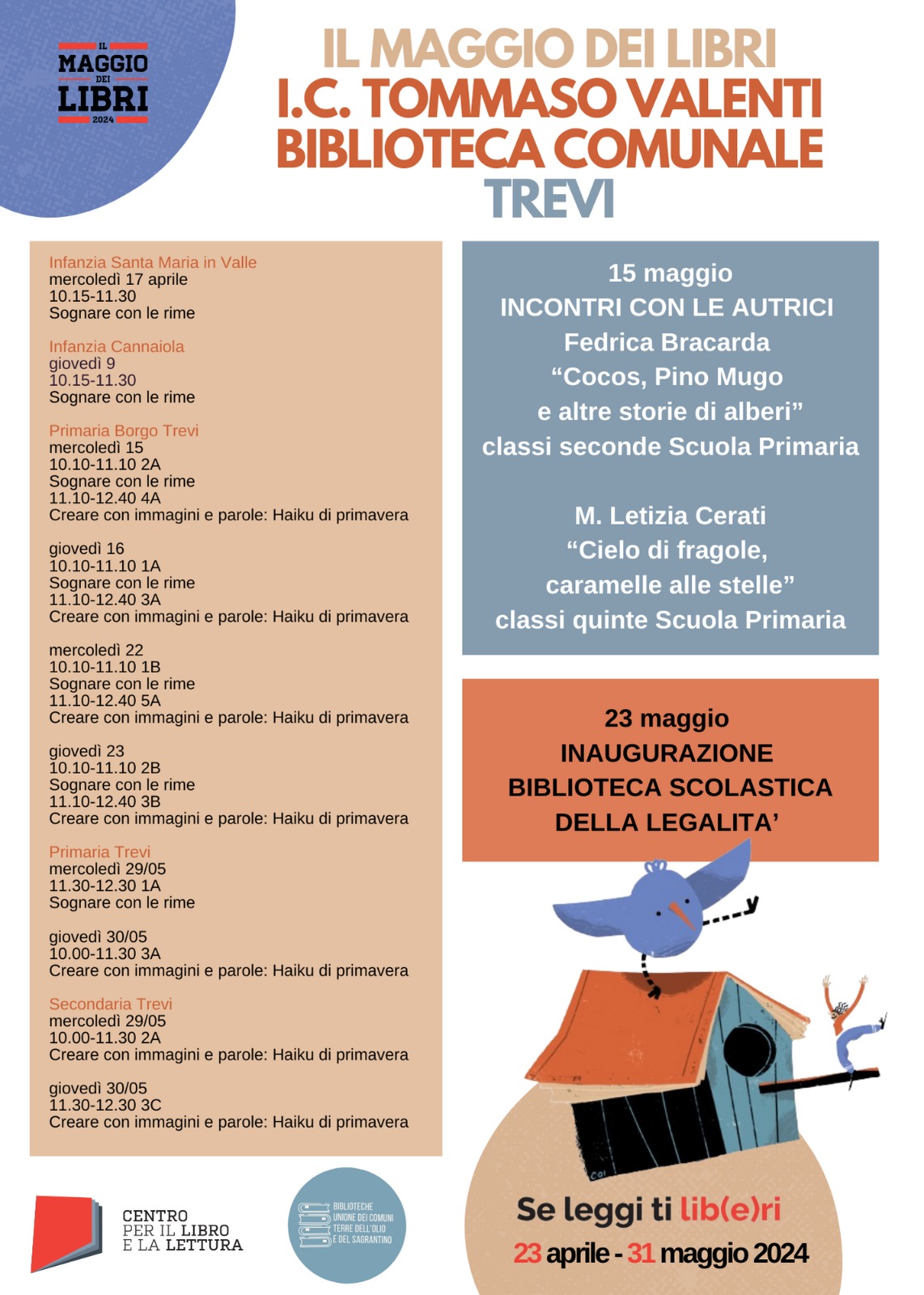 IL MAGGIO DEI LIBRI 2024

IL MAGGIO DEI LIBRI
I.C. TOMMASO VALENTI
BIBLIOTECA COMUNALE
TREVI

Infanzia Santa Maria in Valle
mercoledì 17 aprile
10.15-11.30
Sognare con le rime

Infanzia Cannaiola
giovedì 9
10.15-11.30
Sognare con le rime

Primaria Borgo Trevi
mercoledì 15
10.10-11.10 2A
Sognare con le rime
11.10-12.40 4A
Creare con immagini e parole: Haiku di primavera

giovedì 16
10.10-11.10 1A
Sognare con le rime
11.10-12.40 3A
Creare con immagini e parole: Haiku di primavera

mercoledì 22
10.10-11.10 1B
Sognare con le rime
11.10-12.40 5A
Creare con immagini e parole: Haiku di primavera

giovedì 23
10.10-11.10 2B
Sognare con le rime
11.10-12.40 3B
Creare con immagini e parole: Haiku di primavera

Primaria Trevi
mercoledì 29/05
11.30-12.30 1A
Sognare con le rime

giovedì 30/05
10.00-11.30 3A
Creare con immagini e parole: Haiku di primavera

Secondaria Trevi
mercoledì 29/05
10.00-11.30 2A
Creare con immagini e parole: Haiku di primavera

giovedì 30/05
11.30-12.30 3C
Creare con immagini e parole: Haiku di primavera

15 maggio
INCONTRI CON LE AUTRICI
Fedrica Bracarda
“Cocos, Pino Mugo
e altre storie di alberi”
classi seconde Scuola Primaria

M. Letizia Cerati
“Cielo di fragole,
caramelle alle stelle”
classi quinte Scuola Primaria

23 maggio
INAUGURAZIONE
BIBLIOTECA SCOLASTICA
DELLA LEGALITA’

CENTRO PER IL LIBRO E LA LETTURA

BIBLIOTECHE UNIONE DEI COMUNI TERRE DELL'OLIO E DEL SAGRANTINO

Se leggi ti lib(e)ri
23 aprile - 31 maggio 2024